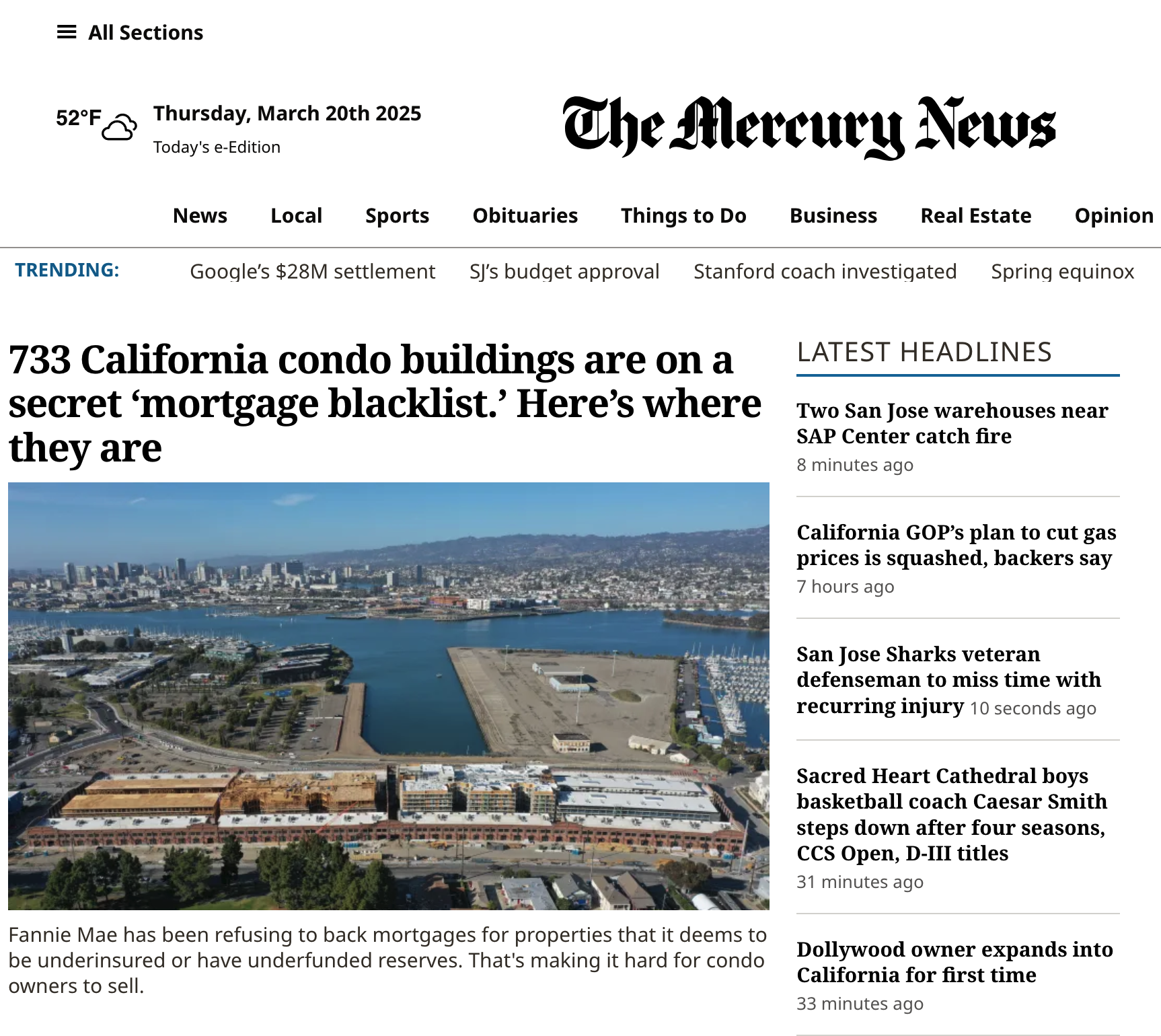 All Sections

52°F

Thursday, March 20th 2025

Today's e-Edition

The Mercury News

News Local Sports Obituaries Things to Do Business Real Estate Opinion

TRENDING: Google's $28M settlement SJ's budget approval Stanford coach investigated Spring equinox

733 California condo buildings are on a secret 'mortgage blacklist.' Here's where they are

Fannie Mae has been refusing to back mortgages for properties that it deems to be underinsured or have underfunded reserves. That's making it hard for condo owners to sell.

LATEST HEADLINES

Two San Jose warehouses near SAP Center catch fire
8 minutes ago

California GOP's plan to cut gas prices is squashed, backers say
7 hours ago

San Jose Sharks veteran defenseman to miss time with recurring injury 10 seconds ago

Sacred Heart Cathedral boys basketball coach Caesar Smith steps down after four seasons, CCS Open, D-III titles
31 minutes ago

Dollywood owner expands into California for first time
33 minutes ago